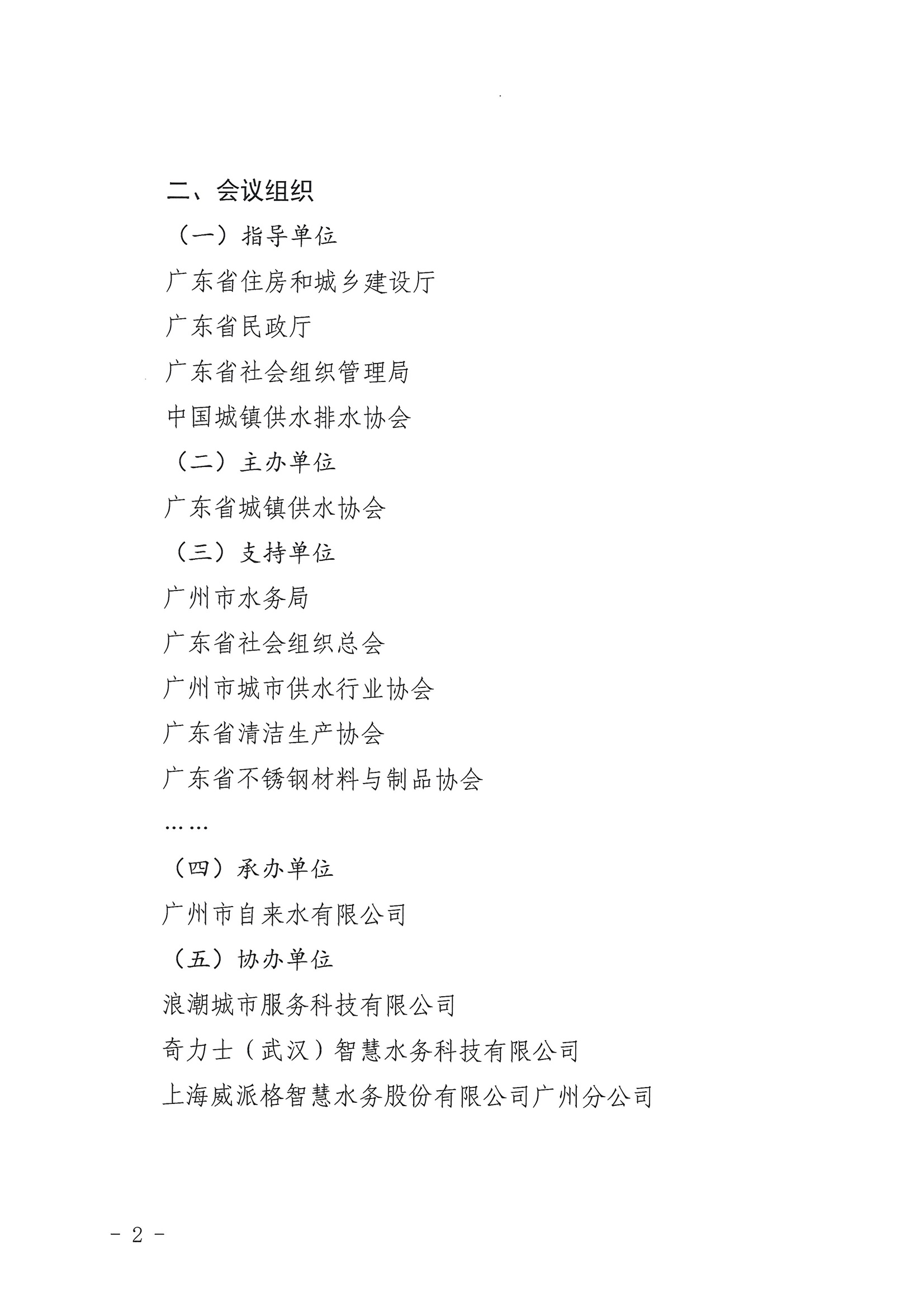 二、会议组织

（一）指导单位

广东省住房和城乡建设厅

广东省民政厅

广东省社会组织管理局

中国城镇供水排水协会

（二）主办单位

广东省城镇供水协会

（三）支持单位

广州市水务局

广东省社会组织总会

广州市城市供水行业协会

广东省清洁生产协会

广东省不锈钢材料与制品协会

……

（四）承办单位

广州市自来水有限公司

（五）协办单位

浪潮城市服务科技有限公司

奇力士（武汉）智慧水务科技有限公司

上海威派格智慧水务股份有限公司广州分公司

- 2 -